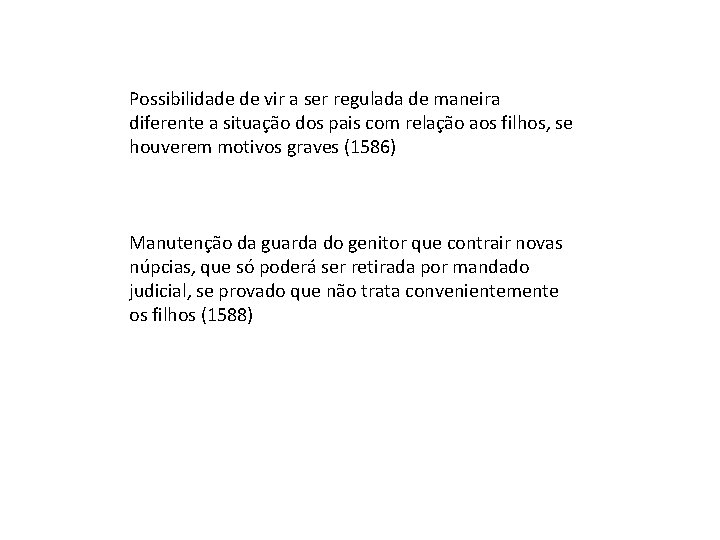 Possibilidade de vir a ser regulada de maneira diferente a situação dos pais com relação aos filhos, se houverem motivos graves (1586)

Manutenção da guarda do genitor que contrair novas núpcias, que só poderá ser retirada por mandado judicial, se provado que não trata convenientemente os filhos (1588)